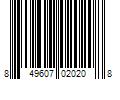 8 49607 02020 8